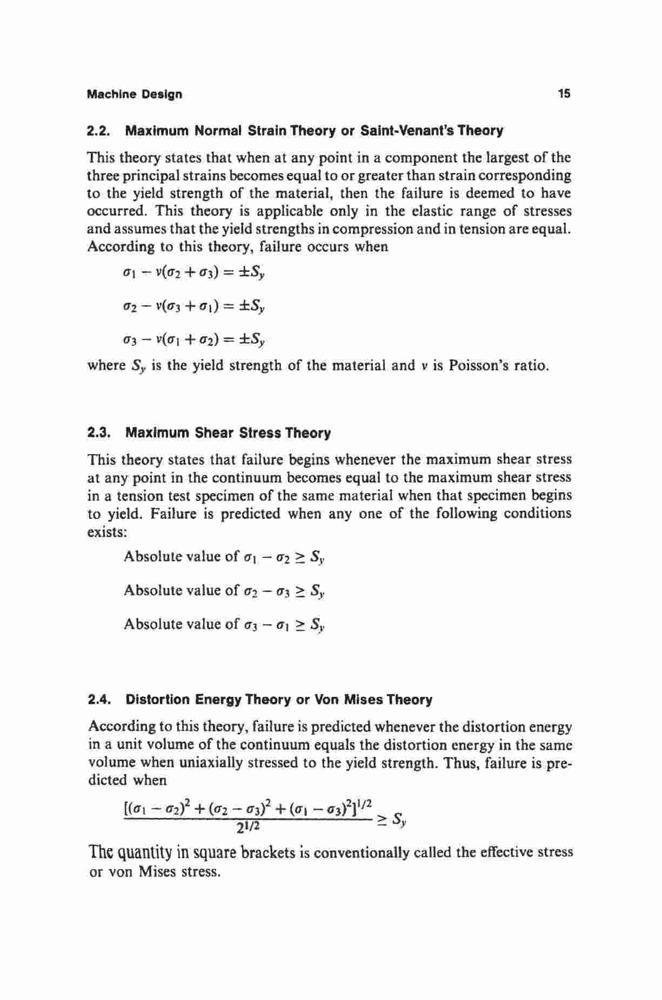 Machine Design 15

2.2. Maximum Normal Strain Theory or Saint-Venant's Theory

This theory states that when at any point in a component the largest of the three principal strains becomes equal to or greater than strain corresponding to the yield strength of the material, then the failure is deemed to have occurred. This theory is applicable only in the elastic range of stresses and assumes that the yield strengths in compression and in tension are equal. According to this theory, failure occurs when

$\sigma_1 - \nu(\sigma_2 + \sigma_3) = \pm S_y$

$\sigma_2 - \nu(\sigma_3 + \sigma_1) = \pm S_y$

$\sigma_3 - \nu(\sigma_1 + \sigma_2) = \pm S_y$

where $S_y$ is the yield strength of the material and $\nu$ is Poisson's ratio.

2.3. Maximum Shear Stress Theory

This theory states that failure begins whenever the maximum shear stress at any point in the continuum becomes equal to the maximum shear stress in a tension test specimen of the same material when that specimen begins to yield. Failure is predicted when any one of the following conditions exists:

Absolute value of $\sigma_1 - \sigma_2 \geq S_y$

Absolute value of $\sigma_2 - \sigma_3 \geq S_y$

Absolute value of $\sigma_3 - \sigma_1 \geq S_y$

2.4. Distortion Energy Theory or Von Mises Theory

According to this theory, failure is predicted whenever the distortion energy in a unit volume of the continuum equals the distortion energy in the same volume when uniaxially stressed to the yield strength. Thus, failure is predicted when

$\frac{[(\sigma_1 - \sigma_2)^2 + (\sigma_2 - \sigma_3)^2 + (\sigma_1 - \sigma_3)^2]^{1/2}}{2^{1/2}} \geq S_y$

The quantity in square brackets is conventionally called the effective stress or von Mises stress.